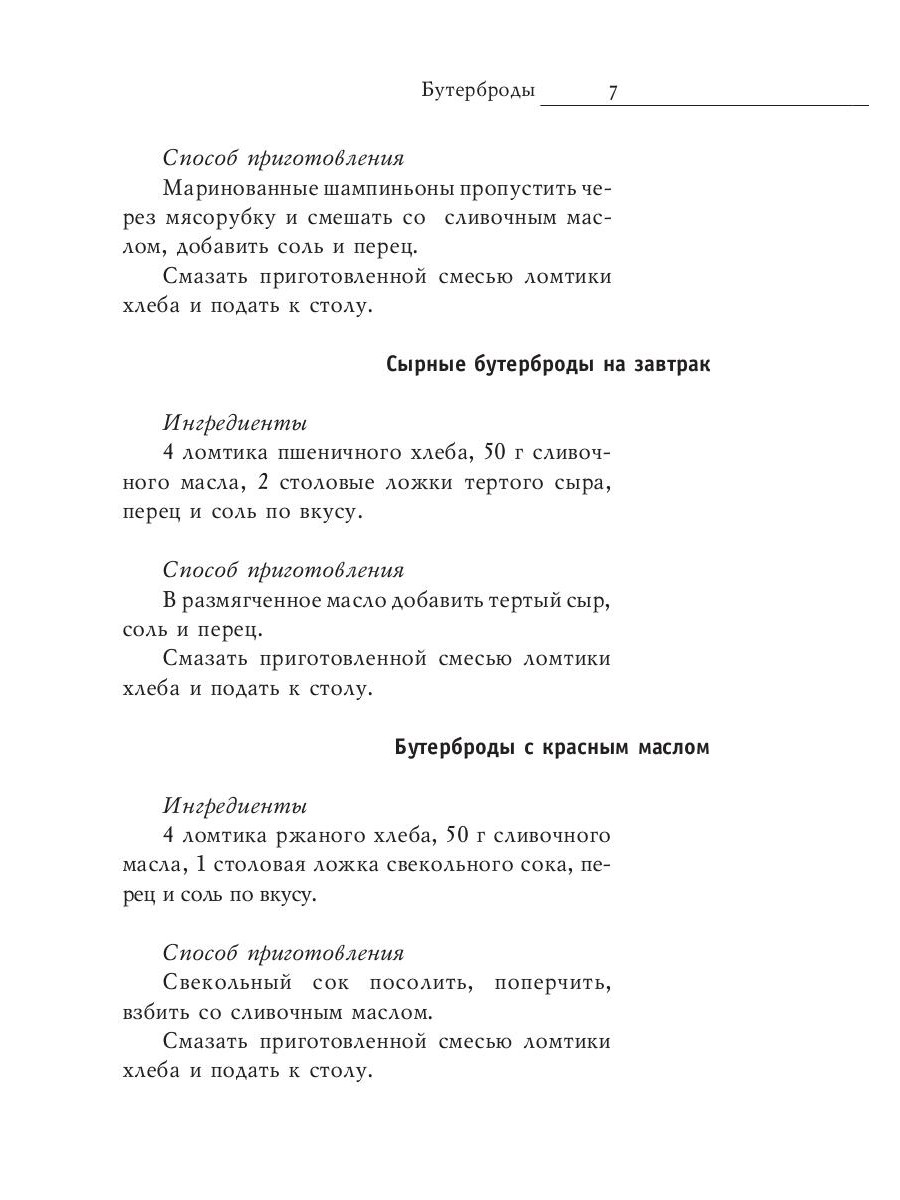 Бутерброды 7

Способ приготовления

Маринованные шампиньоны пропустить через мясорубку и смешать со сливочным маслом, добавить соль и перец.

Смазать приготовленной смесью ломтики хлеба и подать к столу.

Сырные бутерброды на завтрак

Ингредиенты

4 ломтика пшеничного хлеба, 50 г сливочного масла, 2 столовые ложки тертого сыра, перец и соль по вкусу.

Способ приготовления

В размягченное масло добавить тертый сыр, соль и перец.

Смазать приготовленной смесью ломтики хлеба и подать к столу.

Бутерброды с красным маслом

Ингредиенты

4 ломтика ржаного хлеба, 50 г сливочного масла, 1 столовая ложка свекольного сока, перец и соль по вкусу.

Способ приготовления

Свекольный сок посолить, поперчить, взбить со сливочным маслом.

Смазать приготовленной смесью ломтики хлеба и подать к столу.